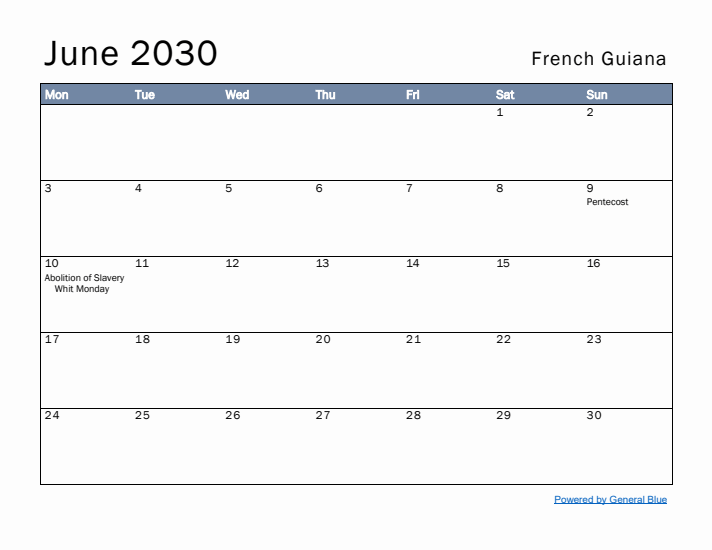 June 2030

French Guiana

| Mon | Tue | Wed | Thu | Fri | Sat | Sun |
|---|---|---|---|---|---|---|
| | | | | | 1 | 2 |
| 3 | 4 | 5 | 6 | 7 | 8 | 9 Pentecost |
| 10 Abolition of Slavery Whit Monday | 11 | 12 | 13 | 14 | 15 | 16 |
| 17 | 18 | 19 | 20 | 21 | 22 | 23 |
| 24 | 25 | 26 | 27 | 28 | 29 | 30 |

Powered by General Blue